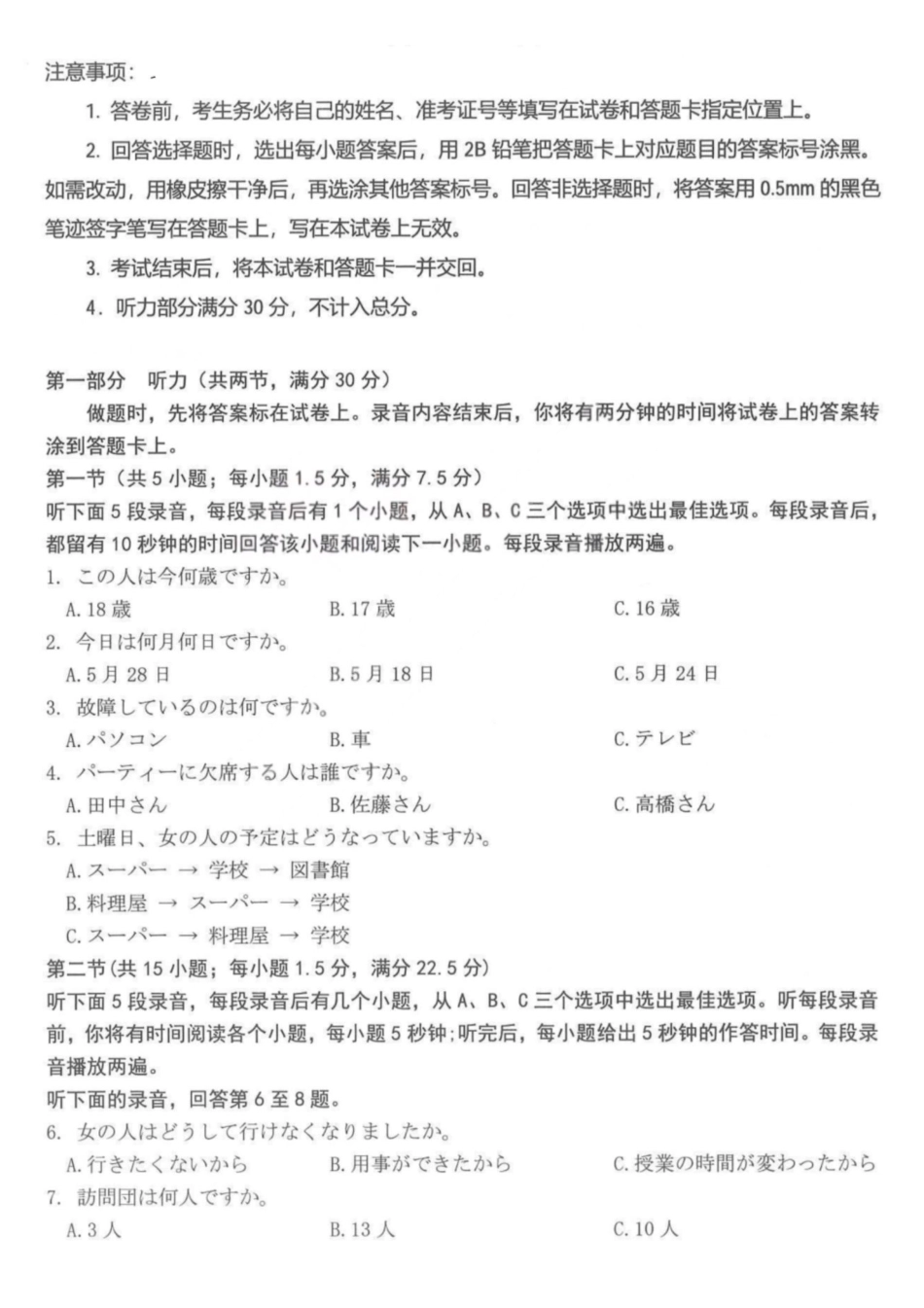 注意事项：

1.答卷前，考生务必将自己的姓名、准考证号等填写在试卷和答题卡指定位置上。

2.回答选择题时，选出每小题答案后，用2B铅笔把答题卡上对应题目的答案标号涂黑。如需改动，用橡皮擦干净后，再选涂其他答案标号。回答非选择题时，将答案用0.5mm的黑色笔迹签字笔写在答题卡上，写在本试卷上无效。

3.考试结束后，将本试卷和答题卡一并交回。

4.听力部分满分30分，不计入总分。

第一部分 听力（共两节，满分30分）

做题时，先将答案标在试卷上。录音内容结束后，你将有两分钟的时间将试卷上的答案转涂到答题卡上。

第一节（共5小题；每小题1.5分，满分7.5分）

听下面5段录音，每段录音后有1个小题，从A、B、C三个选项中选出最佳选项。每段录音后，都留有10秒钟的时间回答该小题和阅读下一小题。每段录音播放两遍。

1.この人は今何歳ですか。
A.18歳 B.17歳 C.16歳

2.今日は何月何日ですか。
A.5月28日 B.5月18日 C.5月24日

3.故障しているのは何ですか。
A.パソコン B.車 C.テレビ

4.パーティーに欠席する人は誰ですか。
A.田中さん B.佐藤さん C.高橋さん

5.土曜日、女の人の予定はどうなっていますか。
A.スーパー → 学校 → 図書館
B.料理屋 → スーパー → 学校
C.スーパー → 料理屋 → 学校

第二节(共15小题；每小题1.5分，满分22.5分)

听下面5段录音，每段录音后有几个小题，从A、B、C三个选项中选出最佳选项。听每段录音前，你将有时间阅读各个小题，每小题5秒钟;听完后，每小题给出5秒钟的作答时间。每段录音播放两遍。

听下面的录音，回答第6至8题。

6.女の人はどうして行けなくなりましたか。
A.行きたくないから B.用事ができたから C.授業の時間が変わったから

7.訪問団は何人ですか。
A.3人 B.13人 C.10人